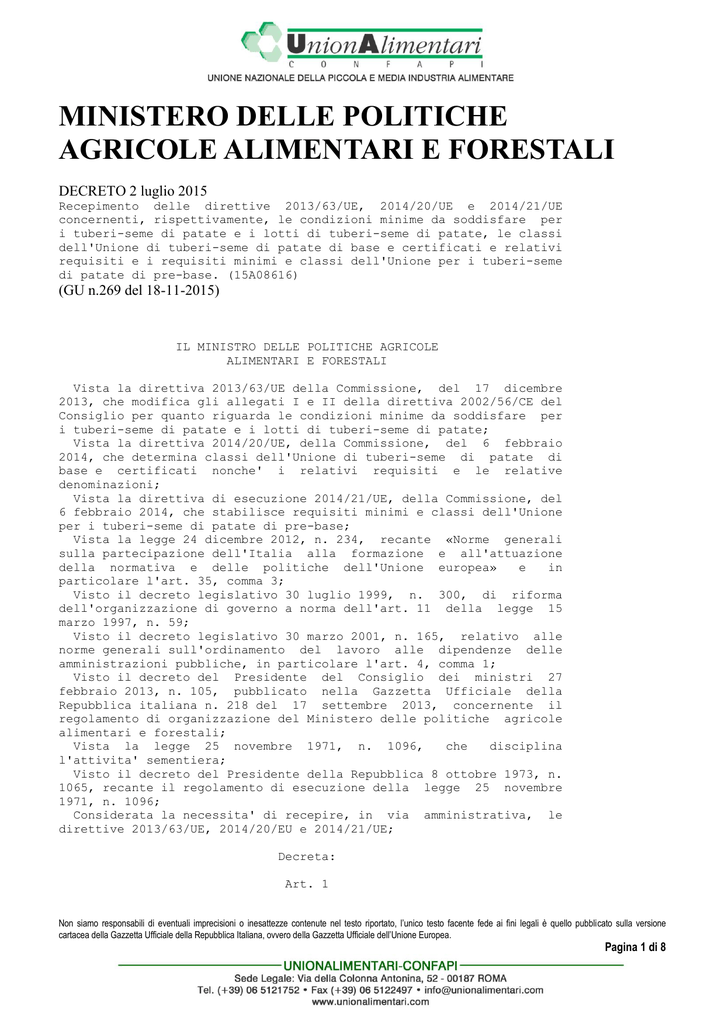 UnionAlimentari
C O N F A P I
UNIONE NAZIONALE DELLA PICCOLA E MEDIA INDUSTRIA ALIMENTARE

MINISTERO DELLE POLITICHE AGRICOLE ALIMENTARI E FORESTALI

DECRETO 2 luglio 2015
Recepimento delle direttive 2013/63/UE, 2014/20/UE e 2014/21/UE concernenti, rispettivamente, le condizioni minime da soddisfare per i tuberi-seme di patate e i lotti di tuberi-seme di patate, le classi dell'Unione di tuberi-seme di patate di base e certificati e relativi requisiti e i requisiti minimi e classi dell'Unione per i tuberi-seme di patate di pre-base. (15A08616)
(GU n.269 del 18-11-2015)

IL MINISTRO DELLE POLITICHE AGRICOLE
ALIMENTARI E FORESTALI

Vista la direttiva 2013/63/UE della Commissione, del 17 dicembre 2013, che modifica gli allegati I e II della direttiva 2002/56/CE del Consiglio per quanto riguarda le condizioni minime da soddisfare per i tuberi-seme di patate e i lotti di tuberi-seme di patate;
Vista la direttiva 2014/20/UE, della Commissione, del 6 febbraio 2014, che determina classi dell'Unione di tuberi-seme di patate di base e certificati nonche' i relativi requisiti e le relative denominazioni;
Vista la direttiva di esecuzione 2014/21/UE, della Commissione, del 6 febbraio 2014, che stabilisce requisiti minimi e classi dell'Unione per i tuberi-seme di patate di pre-base;
Vista la legge 24 dicembre 2012, n. 234, recante «Norme generali sulla partecipazione dell'Italia alla formazione e all'attuazione della normativa e delle politiche dell'Unione europea» e in particolare l'art. 35, comma 3;
Visto il decreto legislativo 30 luglio 1999, n. 300, di riforma dell'organizzazione di governo a norma dell'art. 11 della legge 15 marzo 1997, n. 59;
Visto il decreto legislativo 30 marzo 2001, n. 165, relativo alle norme generali sull'ordinamento del lavoro alle dipendenze delle amministrazioni pubbliche, in particolare l'art. 4, comma 1;
Visto il decreto del Presidente del Consiglio dei ministri 27 febbraio 2013, n. 105, pubblicato nella Gazzetta Ufficiale della Repubblica italiana n. 218 del 17 settembre 2013, concernente il regolamento di organizzazione del Ministero delle politiche agricole alimentari e forestali;
Vista la legge 25 novembre 1971, n. 1096, che disciplina l'attivita' sementiera;
Visto il decreto del Presidente della Repubblica 8 ottobre 1973, n. 1065, recante il regolamento di esecuzione della legge 25 novembre 1971, n. 1096;
Considerata la necessita' di recepire, in via amministrativa, le direttive 2013/63/UE, 2014/20/EU e 2014/21/UE;

Decreta:

Art. 1

Non siamo responsabili di eventuali imprecisioni o inesattezze contenute nel testo riportato, l'unico testo facente fede ai fini legali è quello pubblicato sulla versione cartacea della Gazzetta Ufficiale della Repubblica Italiana, ovvero della Gazzetta Ufficiale dell'Unione Europea.

Pagina 1 di 8

UNIONALIMENTARI-CONFAPI
Sede Legale: Via della Colonna Antonina, 52 - 00187 ROMA
Tel. (+39) 06 5121752 • Fax (+39) 06 5122497 • info@unionalimentari.com
www.unionalimentari.com